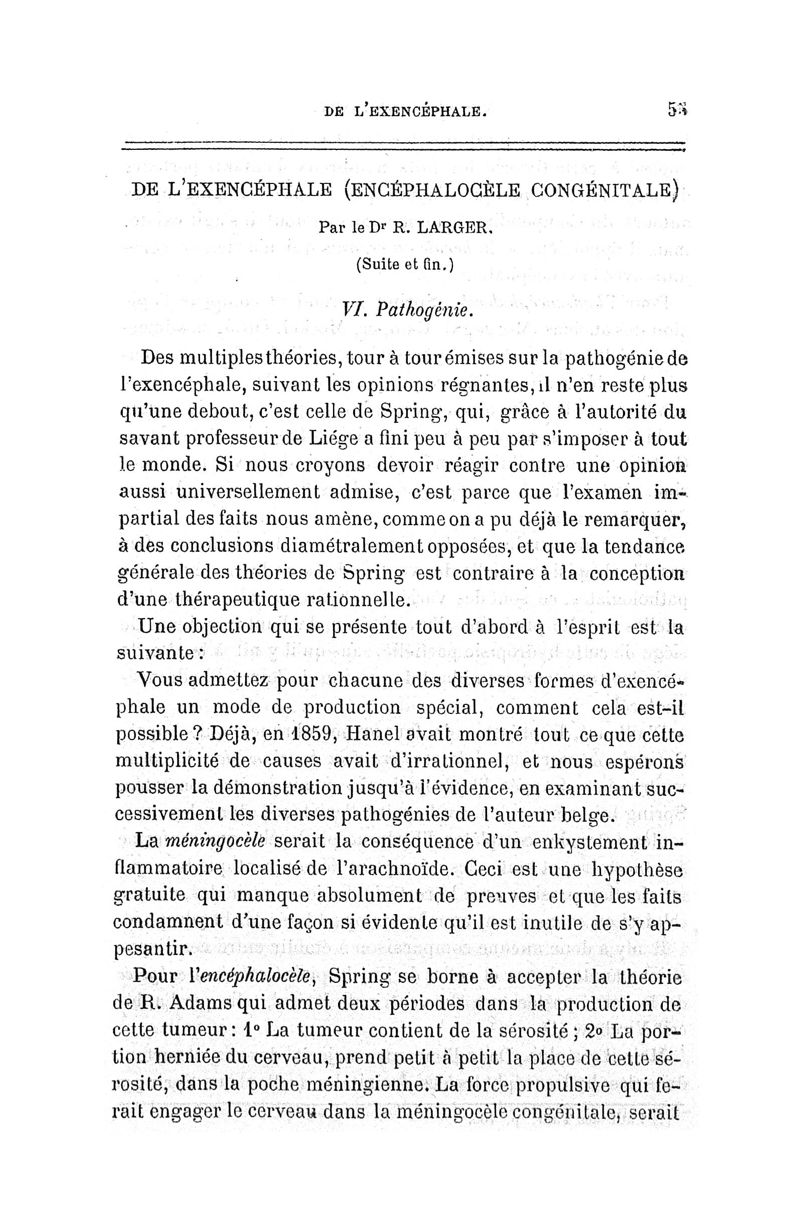 DE L'EXENCÉPHALE. 53

DE L'EXENCÉPHALE (ENCÉPHALOCÈLE CONGÉNITALE)

Par le Dr R. LARGER.

(Suite et fin.)

VI. Pathogénie.

Des multiples théories, tour à tour émises sur la pathogénie de l'exencéphale, suivant les opinions régnantes, il n'en reste plus qu'une debout, c'est celle de Spring, qui, grâce à l'autorité du savant professeur de Liége a fini peu à peu par s'imposer à tout le monde. Si nous croyons devoir réagir contre une opinion aussi universellement admise, c'est parce que l'examen impartial des faits nous amène, comme on a pu déjà le remarquer, à des conclusions diamétralement opposées, et que la tendance générale des théories de Spring est contraire à la conception d'une thérapeutique rationnelle.

Une objection qui se présente tout d'abord à l'esprit est la suivante :

Vous admettez pour chacune des diverses formes d'exencéphale un mode de production spécial, comment cela est-il possible ? Déjà, en 1859, Hanel avait montré tout ce que cette multiplicité de causes avait d'irrationnel, et nous espérons pousser la démonstration jusqu'à l'évidence, en examinant successivement les diverses pathogénies de l'auteur belge.

La méningocèle serait la conséquence d'un enkystement inflammatoire localisé de l'arachnoïde. Ceci est une hypothèse gratuite qui manque absolument de preuves et que les faits condamnent d'une façon si évidente qu'il est inutile de s'y appesantir.

Pour l'encéphalocèle, Spring se borne à accepter la théorie de R. Adams qui admet deux périodes dans la production de cette tumeur : 1° La tumeur contient de la sérosité ; 2° La portion herniée du cerveau, prend petit à petit la place de cette sérosité, dans la poche méningienne. La force propulsive qui ferait engager le cerveau dans la méningocèle congénitale, serait